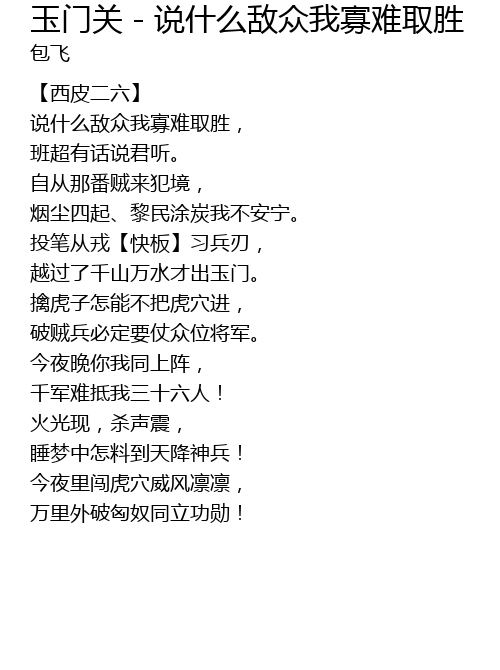 玉门关 - 说什么敌众我寡难取胜
包飞

【西皮二六】
说什么敌众我寡难取胜，
班超有话说君听。
自从那番贼来犯境，
烟尘四起、黎民涂炭我不安宁。
投笔从戎【快板】习兵刃，
越过了千山万水才出玉门。
擒虎子怎能不把虎穴进，
破贼兵必定要仗众位将军。
今夜晚你我同上阵，
千军难抵我三十六人！
火光现，杀声震，
睡梦中怎料到天降神兵！
今夜里闯虎穴威风凛凛，
万里外破匈奴同立功勋！